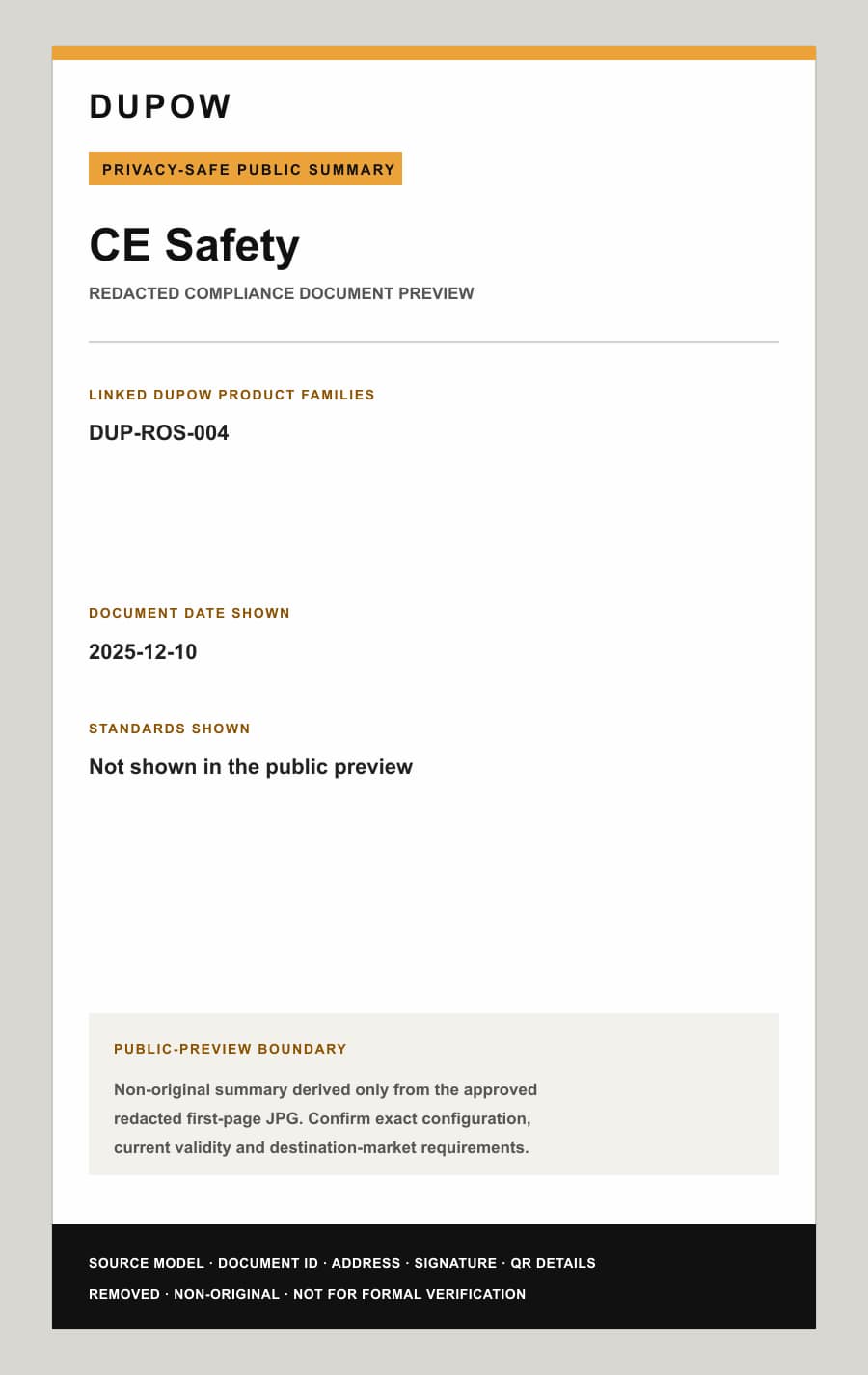 DUPOW

PRIVACY-SAFE PUBLIC SUMMARY

CE Safety

REDACTED COMPLIANCE DOCUMENT PREVIEW

LINKED DUPOW PRODUCT FAMILIES

DUP-ROS-004

DOCUMENT DATE SHOWN

2025-12-10

STANDARDS SHOWN

Not shown in the public preview

PUBLIC-PREVIEW BOUNDARY

Non-original summary derived only from the approved redacted first-page JPG. Confirm exact configuration, current validity and destination-market requirements.

SOURCE MODEL · DOCUMENT ID · ADDRESS · SIGNATURE · QR DETAILS REMOVED · NON-ORIGINAL · NOT FOR FORMAL VERIFICATION